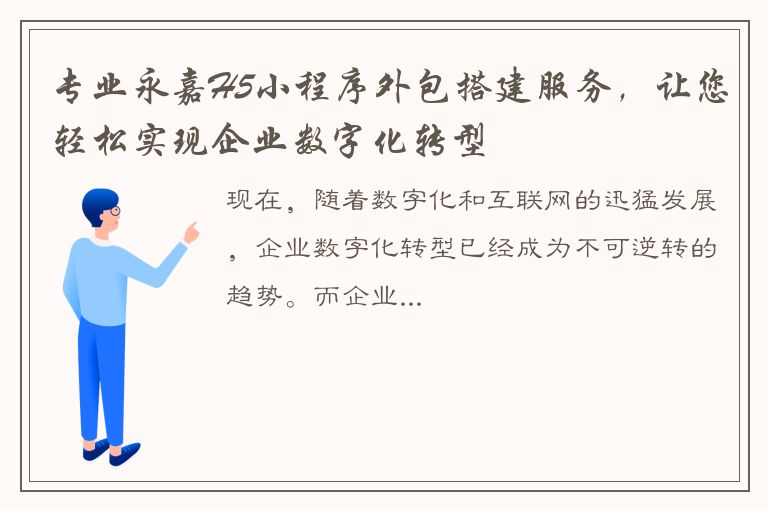 专业永嘉H5小程序外包搭建服务，让您轻松实现企业数字化转型

现在，随着数字化和互联网的迅猛发展，企业数字化转型已经成为不可逆转的趋势。而企业...